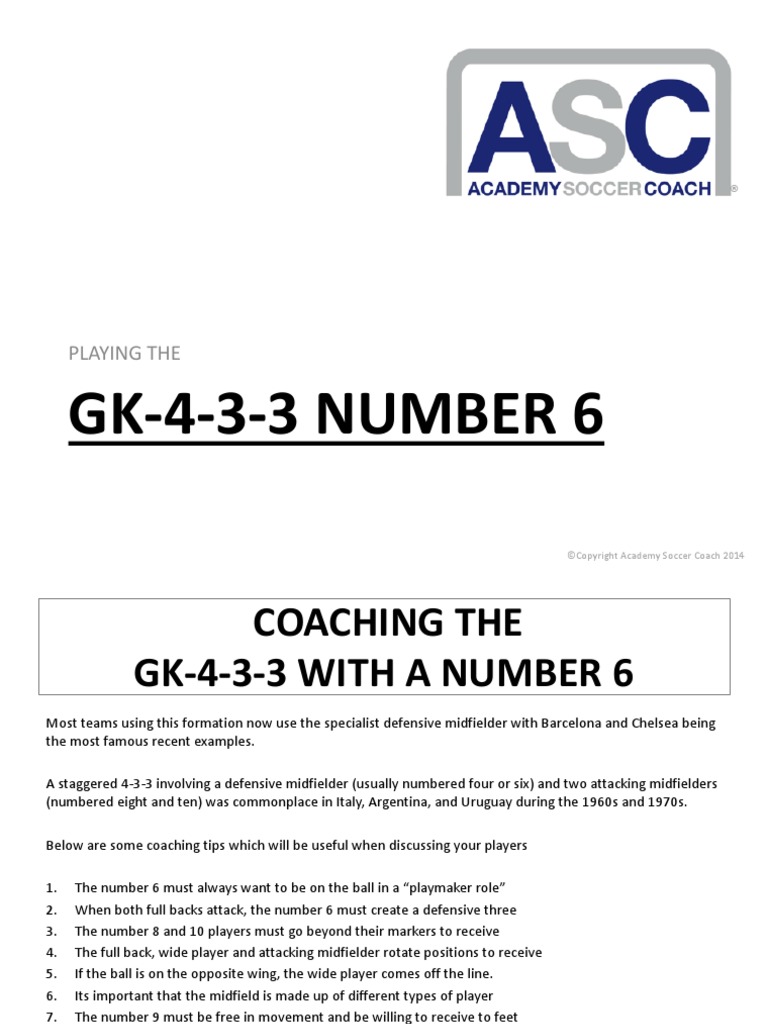 ASC
ACADEMY SOCCER COACH ®

PLAYING THE

GK-4-3-3 NUMBER 6

©Copyright Academy Soccer Coach 2014

COACHING THE
GK-4-3-3 WITH A NUMBER 6

Most teams using this formation now use the specialist defensive midfielder with Barcelona and Chelsea being the most famous recent examples.

A staggered 4-3-3 involving a defensive midfielder (usually numbered four or six) and two attacking midfielders (numbered eight and ten) was commonplace in Italy, Argentina, and Uruguay during the 1960s and 1970s.

Below are some coaching tips which will be useful when discussing your players

1. The number 6 must always want to be on the ball in a "playmaker role"
2. When both full backs attack, the number 6 must create a defensive three
3. The number 8 and 10 players must go beyond their markers to receive
4. The full back, wide player and attacking midfielder rotate positions to receive
5. If the ball is on the opposite wing, the wide player comes off the line.
6. Its important that the midfield is made up of different types of player
7. The number 9 must be free in movement and be willing to receive to feet